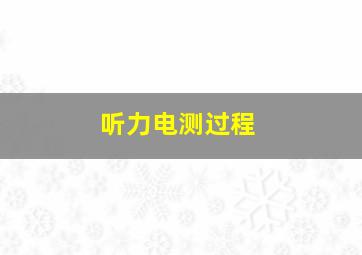 听力电测过程